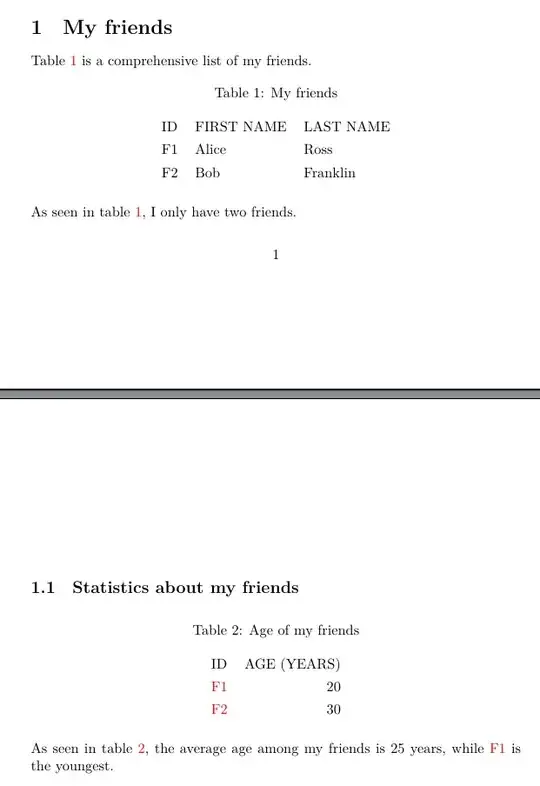 1 My friends

Table 1 is a comprehensive list of my friends.

Table 1: My friends

| ID | FIRST NAME | LAST NAME |
|---|---|---|
| F1 | Alice | Ross |
| F2 | Bob | Franklin |

As seen in table 1, I only have two friends.

1

1.1 Statistics about my friends

Table 2: Age of my friends

| ID | AGE (YEARS) |
|---|---|
| F1 | 20 |
| F2 | 30 |

As seen in table 2, the average age among my friends is 25 years, while F1 is the youngest.